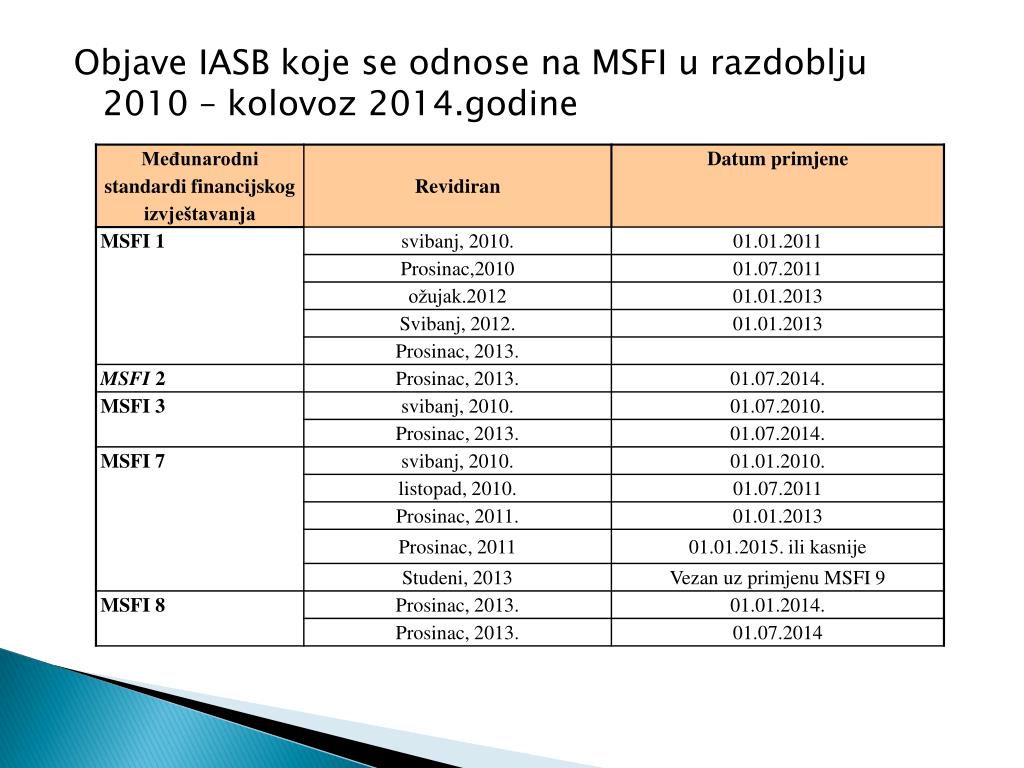 Objave IASB koje se odnose na MSFI u razdoblju 2010 – kolovoz 2014.godine

| Međunarodni standardi financijskog izvještavanja | Revidiran | Datum primjene |
|---|---|---|
| MSFI 1 | svibanj, 2010. | 01.01.2011 |
| | Prosinac,2010 | 01.07.2011 |
| | ožujak.2012 | 01.01.2013 |
| | Svibanj, 2012. | 01.01.2013 |
| | Prosinac, 2013. | |
| MSFI 2 | Prosinac, 2013. | 01.07.2014. |
| MSFI 3 | svibanj, 2010. | 01.07.2010. |
| | Prosinac, 2013. | 01.07.2014. |
| MSFI 7 | svibanj, 2010. | 01.01.2010. |
| | listopad, 2010. | 01.07.2011 |
| | Prosinac, 2011. | 01.01.2013 |
| | Prosinac, 2011 | 01.01.2015. ili kasnije |
| | Studeni, 2013 | Vezan uz primjenu MSFI 9 |
| MSFI 8 | Prosinac, 2013. | 01.01.2014. |
| | Prosinac, 2013. | 01.07.2014 |